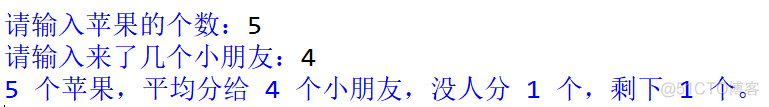 请输入苹果的个数：5
请输入来了几个小朋友：4
5 个苹果，平均分给 4 个小朋友，没人分 1 个，剩下 1 个。
@51CTO博客